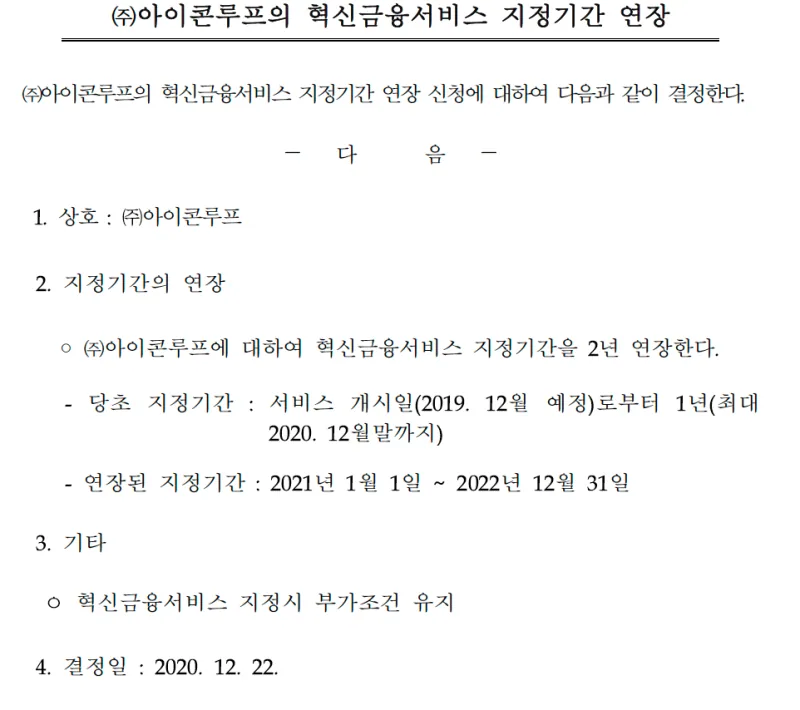 ㈜아이콘루프의 혁신금융서비스 지정기간 연장

㈜아이콘루프의 혁신금융서비스 지정기간 연장 신청에 대하여 다음과 같이 결정한다.

- 다 음 -

1. 상호 : ㈜아이콘루프

2. 지정기간의 연장

○ ㈜아이콘루프에 대하여 혁신금융서비스 지정기간을 2년 연장한다.

- 당초 지정기간 : 서비스 개시일(2019. 12월 예정)로부터 1년(최대 2020. 12월말까지)

- 연장된 지정기간 : 2021년 1월 1일 ~ 2022년 12월 31일

3. 기타

○ 혁신금융서비스 지정시 부가조건 유지

4. 결정일 : 2020. 12. 22.